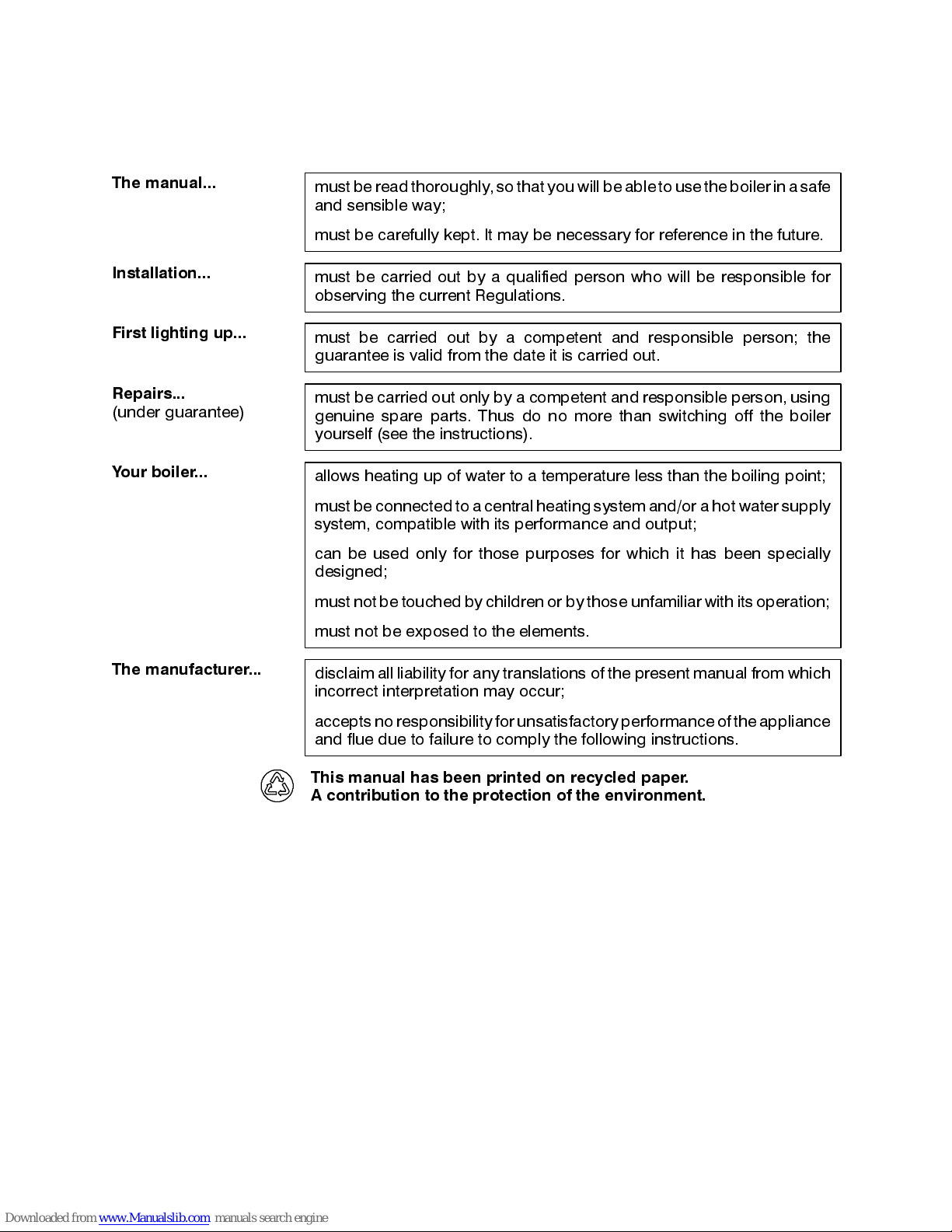 The manual...

must be read thoroughly, so that you will be able to use the boiler in a safe and sensible way;

must be carefully kept. It may be necessary for reference in the future.

Installation...

must be carried out by a qualified person who will be responsible for observing the current Regulations.

First lighting up...

must be carried out by a competent and responsible person; the guarantee is valid from the date it is carried out.

Repairs...
(under guarantee)

must be carried out only by a competent and responsible person, using genuine spare parts. Thus do no more than switching off the boiler yourself (see the instructions).

Your boiler...

allows heating up of water to a temperature less than the boiling point;

must be connected to a central heating system and/or a hot water supply system, compatible with its performance and output;

can be used only for those purposes for which it has been specially designed;

must not be touched by children or by those unfamiliar with its operation;

must not be exposed to the elements.

The manufacturer...

disclaim all liability for any translations of the present manual from which incorrect interpretation may occur;

accepts no responsibility for unsatisfactory performance of the appliance and flue due to failure to comply the following instructions.

This manual has been printed on recycled paper.
A contribution to the protection of the environment.

Downloaded from www.Manualslib.com manuals search engine